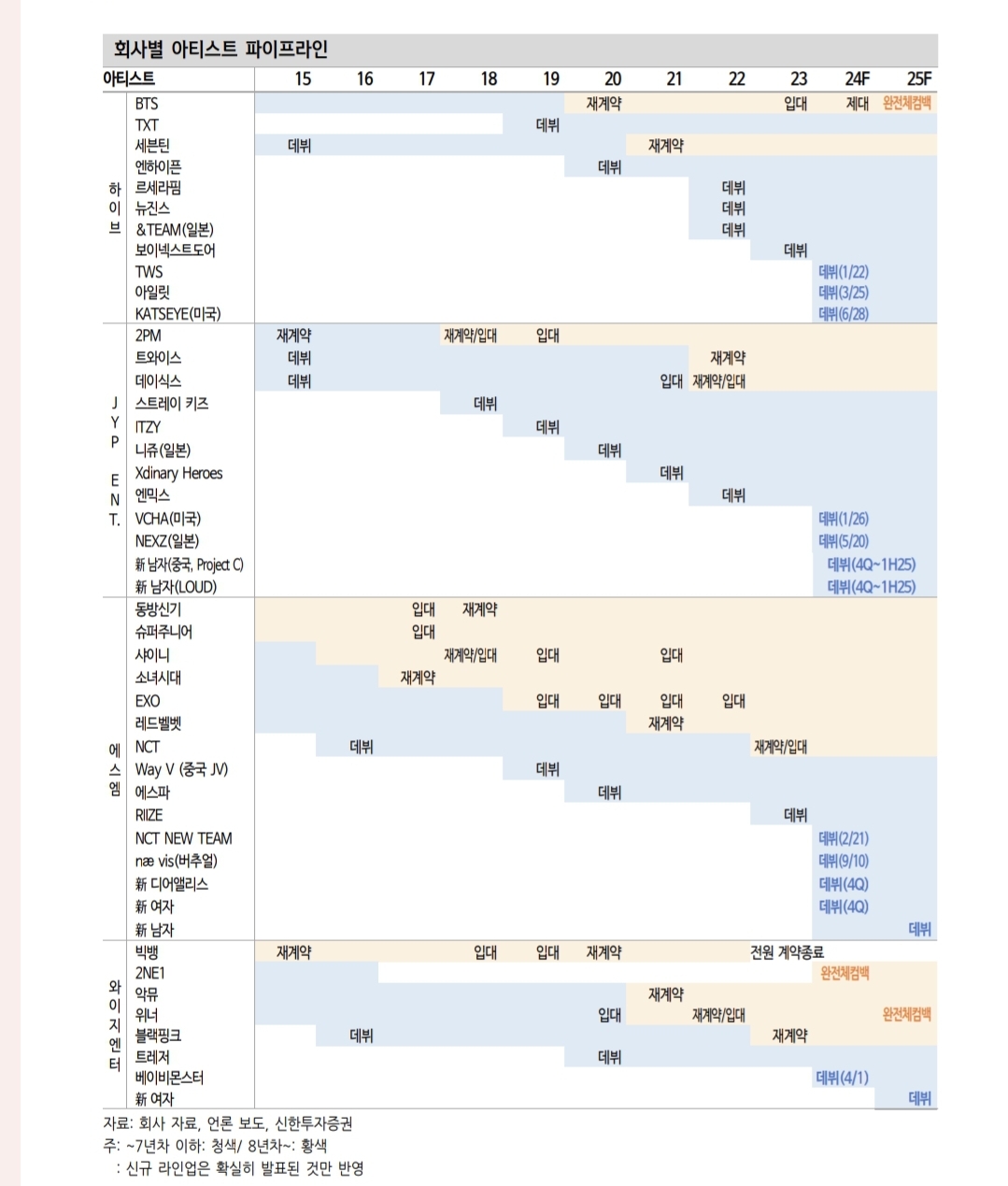 회사별 아티스트 파이프라인

| | 아티스트 | 15 | 16 | 17 | 18 | 19 | 20 | 21 | 22 | 23 | 24F | 25F |
|---|---|---|---|---|---|---|---|---|---|---|---|---|
| 하이브 | BTS | | | | | | 재계약 | | | 입대 | 제대 | 완전체컴백 |
| | TXT | | | | | 데뷔 | | | | | | |
| | 세븐틴 | 데뷔 | | | | | | 재계약 | | | | |
| | 엔하이픈 | | | | | | 데뷔 | | | | | |
| | 르세라핌 | | | | | | | | 데뷔 | | | |
| | 뉴진스 | | | | | | | | 데뷔 | | | |
| | &TEAM(일본) | | | | | | | | 데뷔 | | | |
| | 보이넥스트도어 | | | | | | | | | 데뷔 | | |
| | TWS | | | | | | | | | | 데뷔(1/22) | |
| | 아일릿 | | | | | | | | | | 데뷔(3/25) | |
| | KATSEYE(미국) | | | | | | | | | | 데뷔(6/28) | |
| JYP ENT. | 2PM | 재계약 | | | 재계약/입대 | 입대 | | | | | | |
| | 트와이스 | 데뷔 | | | | | | | 재계약 | | | |
| | 데이식스 | 데뷔 | | | | | | 입대 | 재계약/입대 | | | |
| | 스트레이 키즈 | | | | 데뷔 | | | | | | | |
| | ITZY | | | | | 데뷔 | | | | | | |
| | 니쥬(일본) | | | | | | 데뷔 | | | | | |
| | Xdinary Heroes | | | | | | | 데뷔 | | | | |
| | 엔믹스 | | | | | | | | 데뷔 | | | |
| | VCHA(미국) | | | | | | | | | | 데뷔(1/26) | |
| | NEXZ(일본) | | | | | | | | | | 데뷔(5/20) | |
| | 新 남자(중국, Project C) | | | | | | | | | | 데뷔(4Q~1H25) | |
| | 新 남자(LOUD) | | | | | | | | | | 데뷔(4Q~1H25) | |
| 에스엠 | 동방신기 | | | 입대 | 재계약 | | | | | | | |
| | 슈퍼주니어 | | | 입대 | | | | | | | | |
| | 샤이니 | | | | 재계약/입대 | 입대 | | 입대 | | | | |
| | 소녀시대 | | | 재계약 | | | | | | | | |
| | EXO | | | | | 입대 | 입대 | 입대 | 입대 | | | |
| | 레드벨벳 | | | | | | | 재계약 | | | | |
| | NCT | | 데뷔 | | | | | | | 재계약/입대 | | |
| | Way V (중국 JV) | | | | | 데뷔 | | | | | | |
| | 에스파 | | | | | | 데뷔 | | | | | |
| | RIIZE | | | | | | | | | 데뷔 | | |
| | NCT NEW TEAM | | | | | | | | | | 데뷔(2/21) | |
| | næ vis(버추얼) | | | | | | | | | | 데뷔(9/10) | |
| | 新 디어앨리스 | | | | | | | | | | 데뷔(4Q) | |
| | 新 여자 | | | | | | | | | | 데뷔(4Q) | |
| | 新 남자 | | | | | | | | | | | 데뷔 |
| 와이지엔터 | 빅뱅 | 재계약 | | | 입대 | 입대 | 재계약 | | | 전원 계약종료 | | |
| | 2NE1 | | | | | | | | | | 완전체컴백 | |
| | 악뮤 | | | | | | | 재계약 | | | | |
| | 위너 | | | | | | 입대 | | 재계약/입대 | | | 완전체컴백 |
| | 블랙핑크 | | 데뷔 | | | | | | | 재계약 | | |
| | 트레저 | | | | | | 데뷔 | | | | | |
| | 베이비몬스터 | | | | | | | | | | 데뷔(4/1) | |
| | 新 여자 | | | | | | | | | | | 데뷔 |

자료: 회사 자료, 언론 보도, 신한투자증권
주: ~7년차 이하: 청색/ 8년차~: 황색
: 신규 라인업은 확실히 발표된 것만 반영